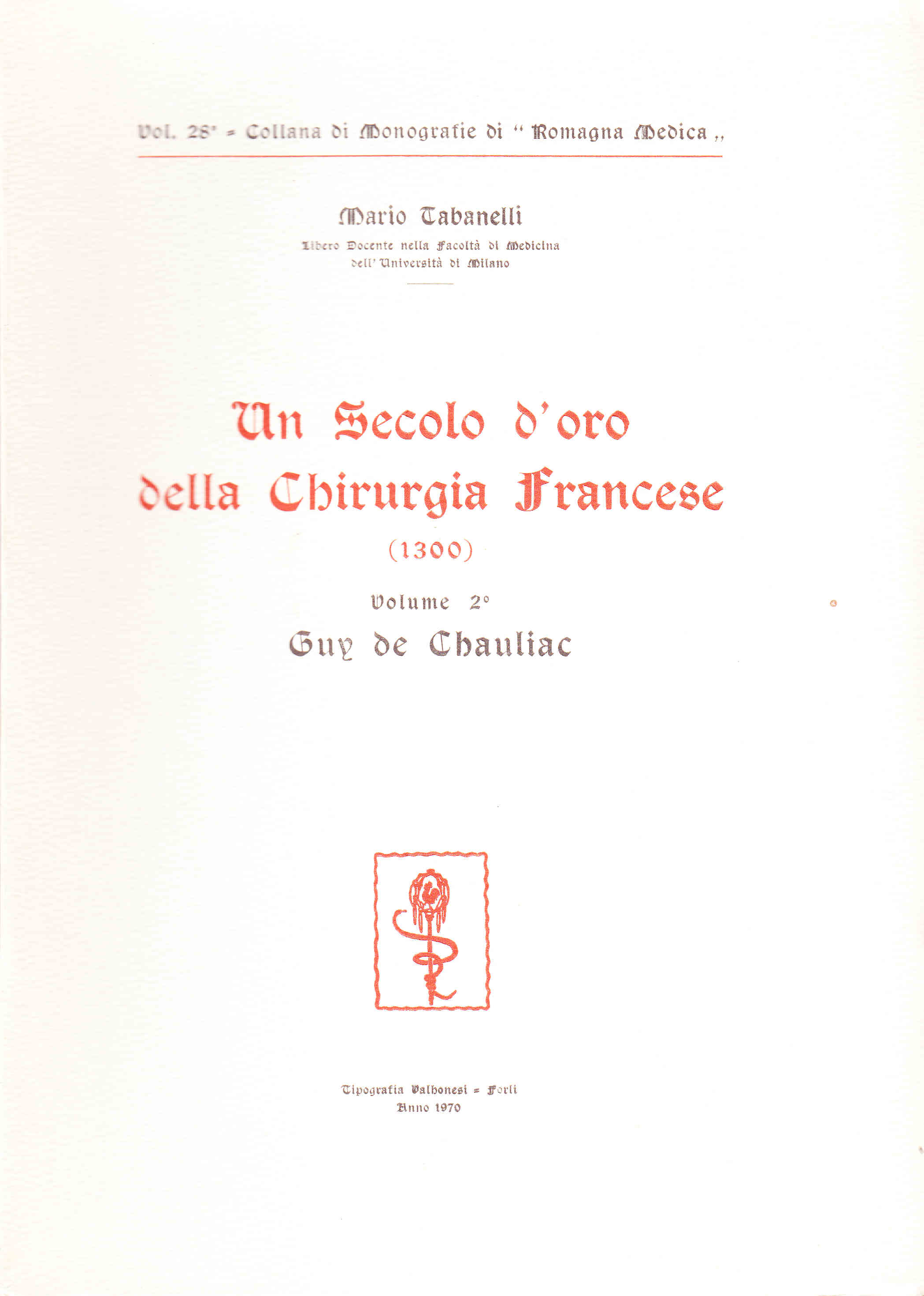 Vol. 28° = Collana di Monografie di " Romagna Medica ,,

Mario Tabanelli
Libero Docente nella Facoltà di Medicina
dell' Università di Milano

Un Secolo d'oro
della Chirurgia Francese
(1300)

Volume 2°
Guy de Chauliac

Tipografia Valbonesi = Forlì
Anno 1970